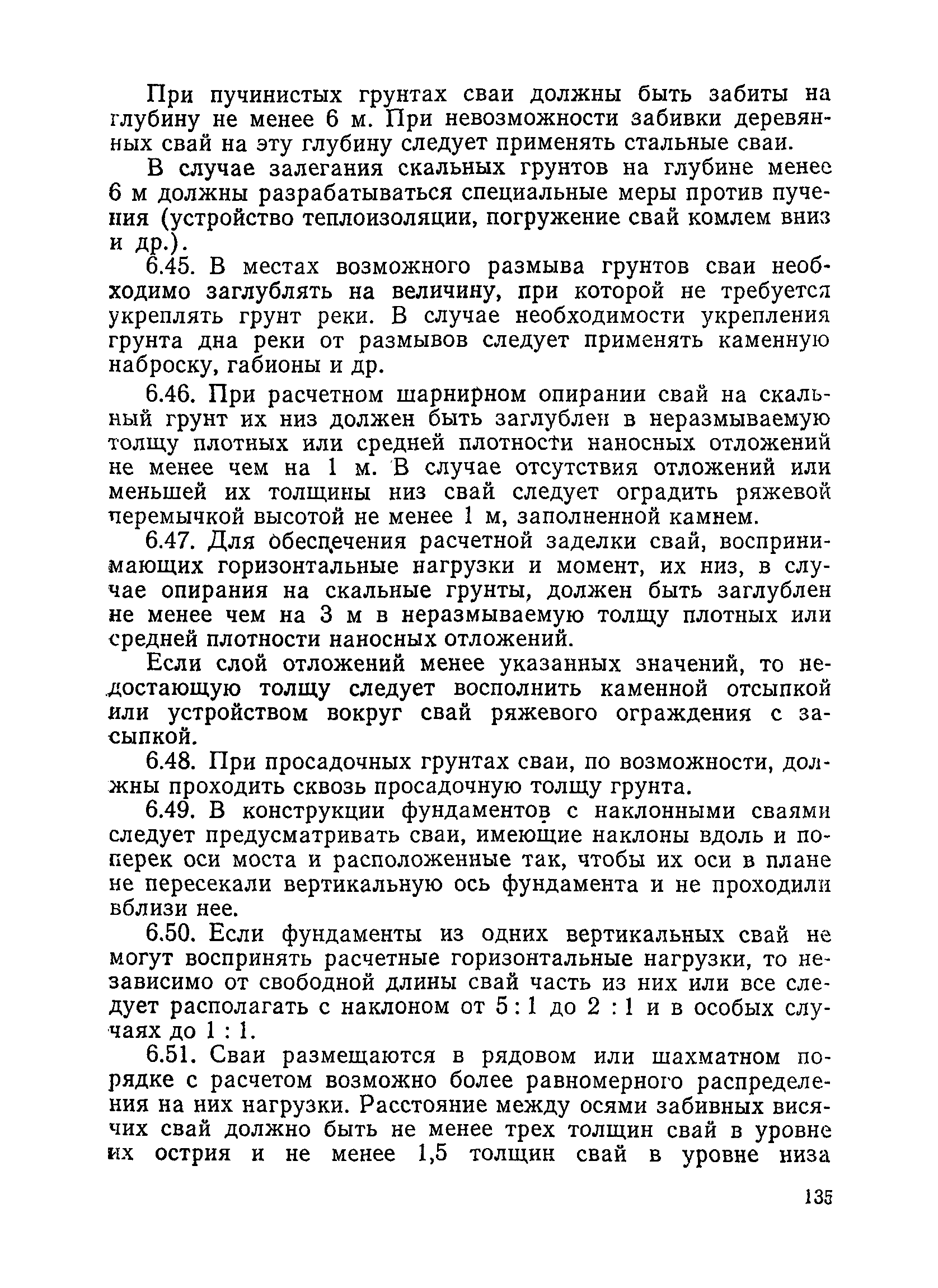 При пучинистых грунтах сваи должны быть забиты на глубину не менее 6 м. При невозможности забивки деревянных свай на эту глубину следует применять стальные сваи.

В случае залегания скальных грунтов на глубине менее 6 м должны разрабатываться специальные меры против пучения (устройство теплоизоляции, погружение свай комлем вниз и др.).

6.45. В местах возможного размыва грунтов сваи необходимо заглублять на величину, при которой не требуется укреплять грунт реки. В случае необходимости укрепления грунта дна реки от размывов следует применять каменную наброску, габионы и др.

6.46. При расчетном шарнирном опирании свай на скальный грунт их низ должен быть заглублен в неразмываемую толщу плотных или средней плотности наносных отложений не менее чем на 1 м. В случае отсутствия отложений или меньшей их толщины низ свай следует оградить ряжевой перемычкой высотой не менее 1 м, заполненной камнем.

6.47. Для обеспечения расчетной заделки свай, воспринимающих горизонтальные нагрузки и момент, их низ, в случае опирания на скальные грунты, должен быть заглублен не менее чем на 3 м в неразмываемую толщу плотных или средней плотности наносных отложений.

Если слой отложений менее указанных значений, то недостающую толщу следует восполнить каменной отсыпкой или устройством вокруг свай ряжевого ограждения с засыпкой.

6.48. При просадочных грунтах сваи, по возможности, должны проходить сквозь просадочную толщу грунта.

6.49. В конструкции фундаментов с наклонными сваями следует предусматривать сваи, имеющие наклоны вдоль и поперек оси моста и расположенные так, чтобы их оси в плане не пересекали вертикальную ось фундамента и не проходили вблизи нее.

6.50. Если фундаменты из одних вертикальных свай не могут воспринять расчетные горизонтальные нагрузки, то независимо от свободной длины свай часть из них или все следует располагать с наклоном от 5 : 1 до 2 : 1 и в особых случаях до 1 : 1.

6.51. Сваи размещаются в рядовом или шахматном порядке с расчетом возможно более равномерного распределения на них нагрузки. Расстояние между осями забивных висячих свай должно быть не менее трех толщин свай в уровне их острия и не менее 1,5 толщин свай в уровне низа

135